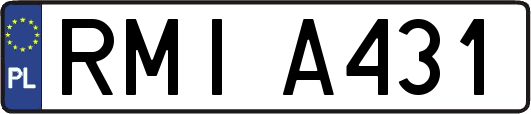 PL
RMI A431